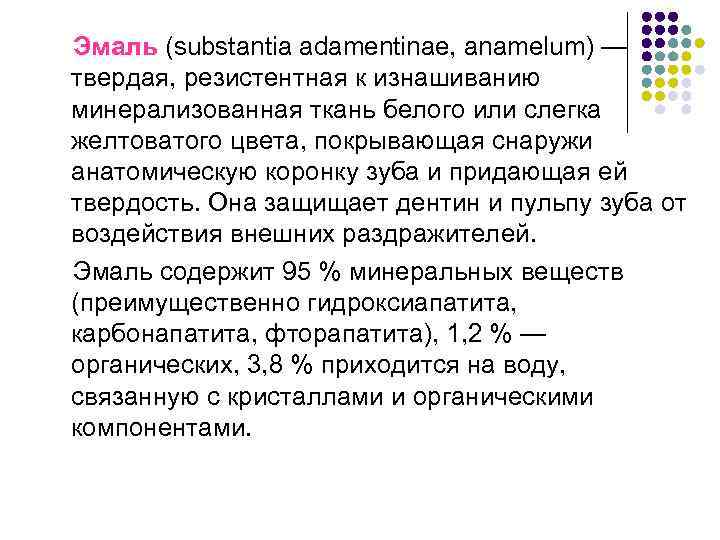 Эмаль (substantia adamentinae, anamelum) — твердая, резистентная к изнашиванию минерализованная ткань белого или слегка желтоватого цвета, покрывающая снаружи анатомическую коронку зуба и придающая ей твердость. Она защищает дентин и пульпу зуба от воздействия внешних раздражителей.

Эмаль содержит 95 % минеральных веществ (преимущественно гидроксиапатита, карбонапатита, фторапатита), 1,2 % — органических, 3,8 % приходится на воду, связанную с кристаллами и органическими компонентами.